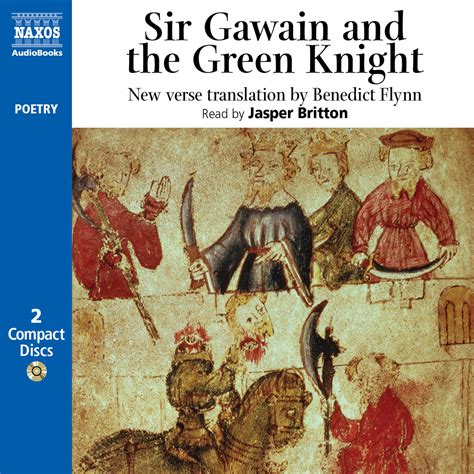 NAXOS
AudioBooks

POETRY

2
Compact
Discs

Sir Gawain and the Green Knight

New verse translation by Benedict Flynn

Read by Jasper Britton